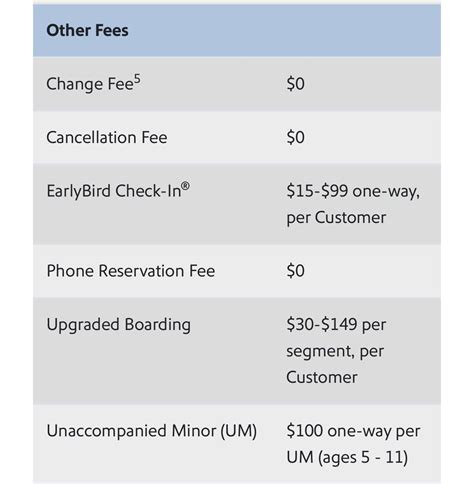 | Other Fees | |
|---|---|
| Change Fee$^5$ | \$0 |
| Cancellation Fee | \$0 |
| EarlyBird Check-In® | \$15-\$99 one-way, per Customer |
| Phone Reservation Fee | \$0 |
| Upgraded Boarding | \$30-\$149 per segment, per Customer |
| Unaccompanied Minor (UM) | \$100 one-way per UM (ages 5 - 11) |